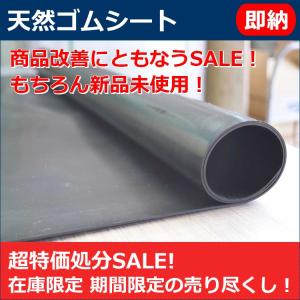 天然ゴムシート

即納

商品改善にともなうSALE！
もちろん新品未使用！

超特価処分SALE!
在庫限定 期間限定の売り尽くし！